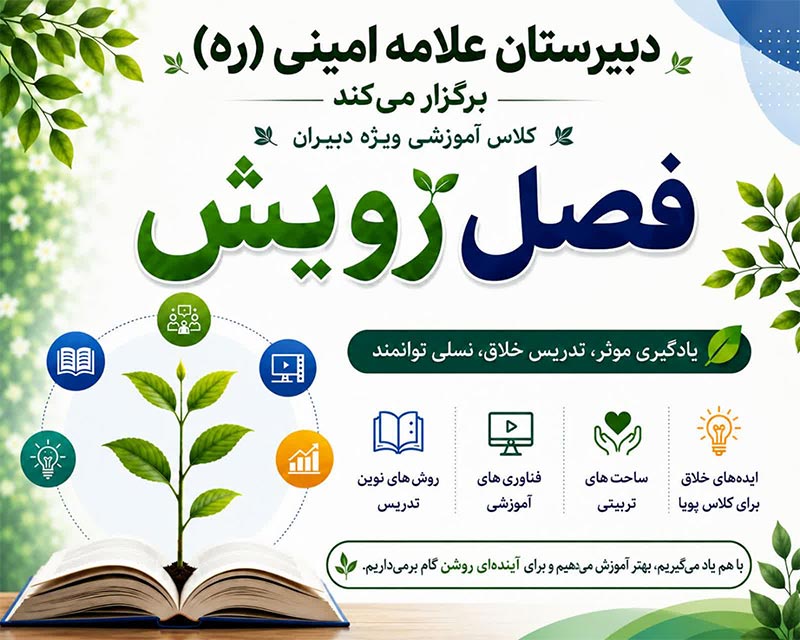 دبیرستان علامه امینی (ره)

برگزار می‌کند

کلاس آموزشی ویژه دبیران

فصل رویش

یادگیری موثر، تدریس خلاق، نسلی توانمند

ایده‌های خلاق
برای کلاس پویا

ساحت های
تربیتی

فناوری های
آموزشی

روش های نوین
تدریس

با هم یاد می‌گیریم، بهتر آموزش می‌دهیم و برای آینده‌ای روشن گام برمی‌داریم.